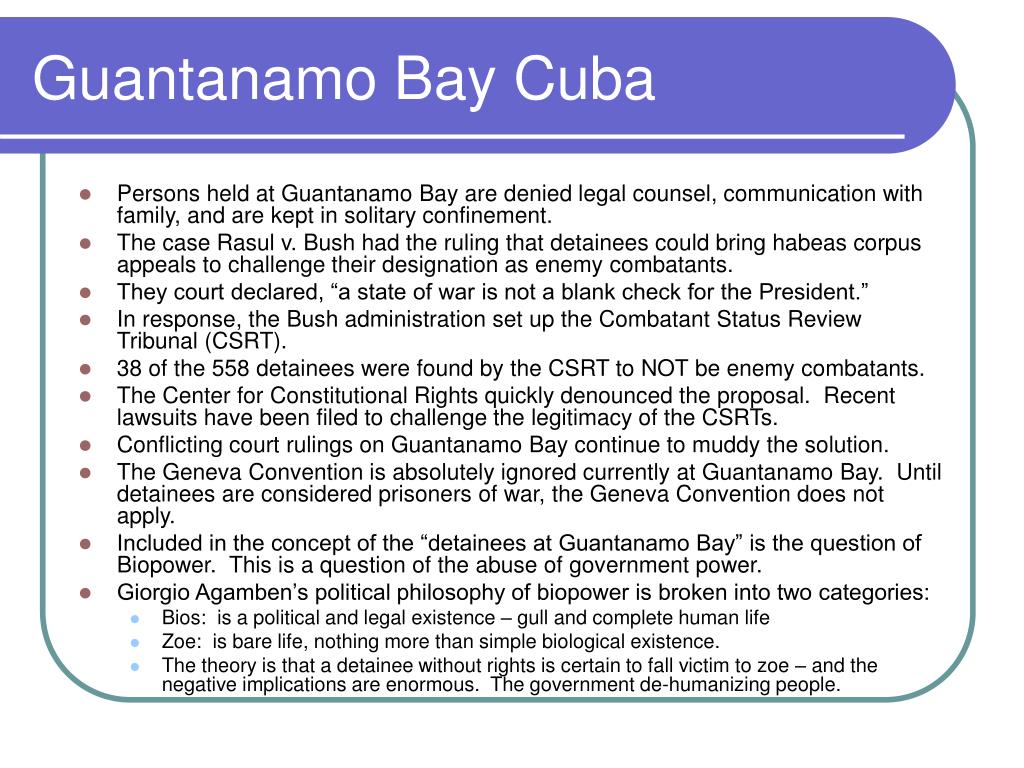 Guantanamo Bay Cuba

- Persons held at Guantanamo Bay are denied legal counsel, communication with family, and are kept in solitary confinement.
- The case Rasul v. Bush had the ruling that detainees could bring habeas corpus appeals to challenge their designation as enemy combatants.
- They court declared, “a state of war is not a blank check for the President.”
- In response, the Bush administration set up the Combatant Status Review Tribunal (CSRT).
- 38 of the 558 detainees were found by the CSRT to NOT be enemy combatants.
- The Center for Constitutional Rights quickly denounced the proposal. Recent lawsuits have been filed to challenge the legitimacy of the CSRTs.
- Conflicting court rulings on Guantanamo Bay continue to muddy the solution.
- The Geneva Convention is absolutely ignored currently at Guantanamo Bay. Until detainees are considered prisoners of war, the Geneva Convention does not apply.
- Included in the concept of the “detainees at Guantanamo Bay” is the question of Biopower. This is a question of the abuse of government power.
- Giorgio Agamben’s political philosophy of biopower is broken into two categories:
  - Bios: is a political and legal existence – gull and complete human life
  - Zoe: is bare life, nothing more than simple biological existence.
  - The theory is that a detainee without rights is certain to fall victim to zoe – and the negative implications are enormous. The government de-humanizing people.